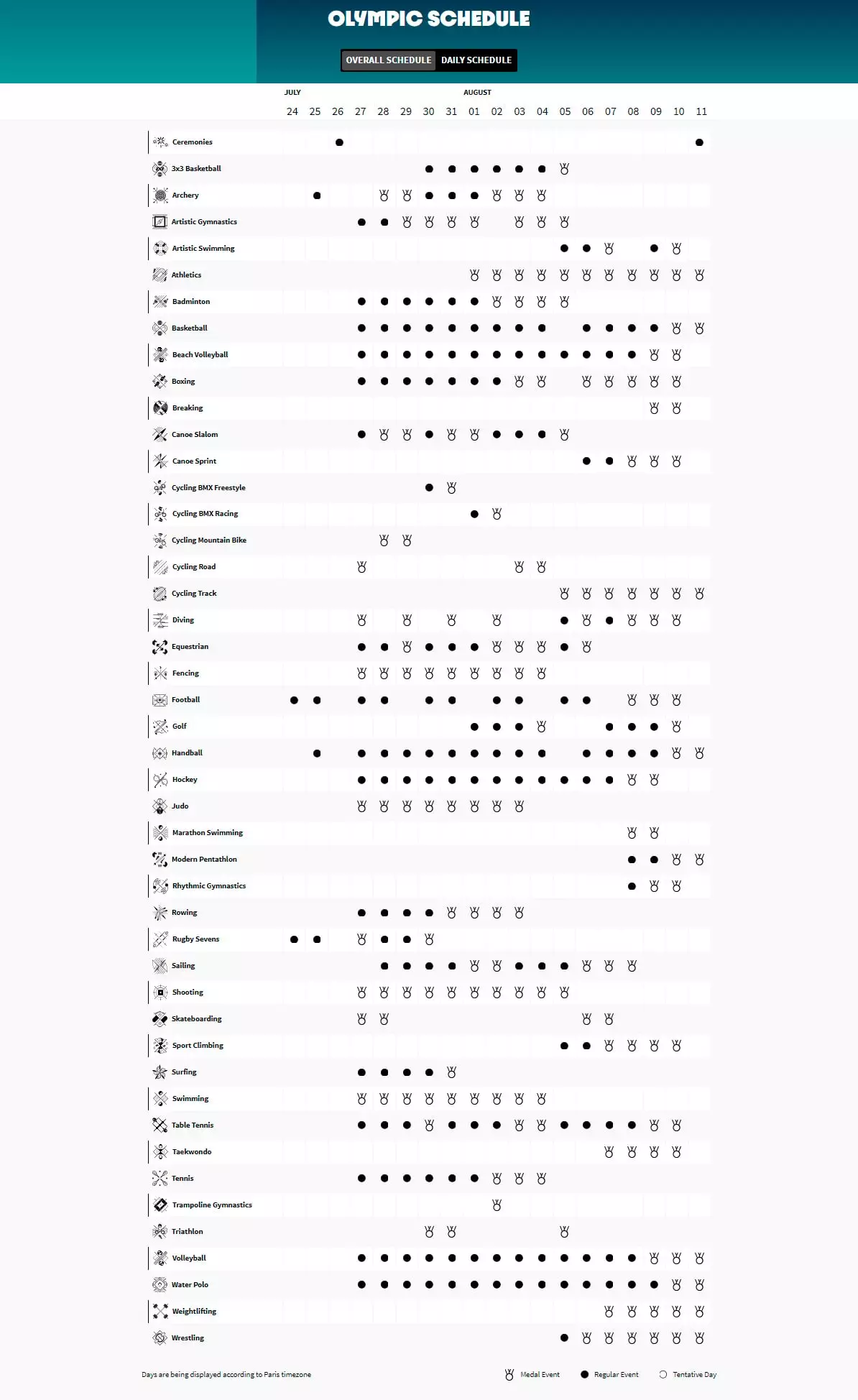 OLYMPIC SCHEDULE

OVERALL SCHEDULE DAILY SCHEDULE

JULY AUGUST

24 25 26 27 28 29 30 31 01 02 03 04 05 06 07 08 09 10 11

Ceremonies
3x3 Basketball
Archery
Artistic Gymnastics
Artistic Swimming
Athletics
Badminton
Basketball
Beach Volleyball
Boxing
Breaking
Canoe Slalom
Canoe Sprint
Cycling BMX Freestyle
Cycling BMX Racing
Cycling Mountain Bike
Cycling Road
Cycling Track
Diving
Equestrian
Fencing
Football
Golf
Handball
Hockey
Judo
Marathon Swimming
Modern Pentathlon
Rhythmic Gymnastics
Rowing
Rugby Sevens
Sailing
Shooting
Skateboarding
Sport Climbing
Surfing
Swimming
Table Tennis
Taekwondo
Tennis
Trampoline Gymnastics
Triathlon
Volleyball
Water Polo
Weightlifting
Wrestling

Days are being displayed according to Paris timezone

Medal Event Regular Event Tentative Day